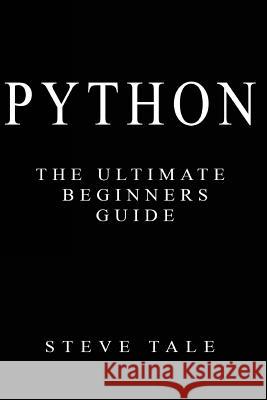 PYTHON

THE ULTIMATE BEGINNERS GUIDE

STEVE TALE

Kraina Książek